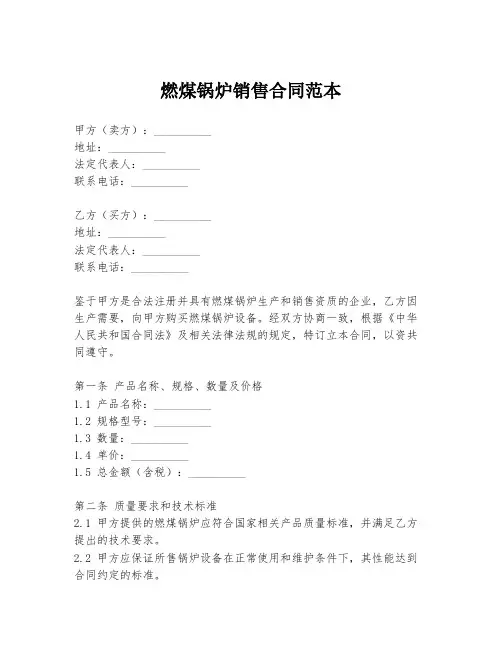 燃煤锅炉销售合同范本

甲方（卖方）：__________
地址：__________
法定代表人：__________
联系电话：__________

乙方（买方）：__________
地址：__________
法定代表人：__________
联系电话：__________

鉴于甲方是合法注册并具有燃煤锅炉生产和销售资质的企业，乙方因生产需要，向甲方购买燃煤锅炉设备。经双方协商一致，根据《中华人民共和国合同法》及相关法律法规的规定，特订立本合同，以资共同遵守。

第一条 产品名称、规格、数量及价格
1.1 产品名称：__________
1.2 规格型号：__________
1.3 数量：__________
1.4 单价：__________
1.5 总金额（含税）：__________

第二条 质量要求和技术标准
2.1 甲方提供的燃煤锅炉应符合国家相关产品质量标准，并满足乙方提出的技术要求。
2.2 甲方应保证所售锅炉设备在正常使用和维护条件下，其性能达到合同约定的标准。